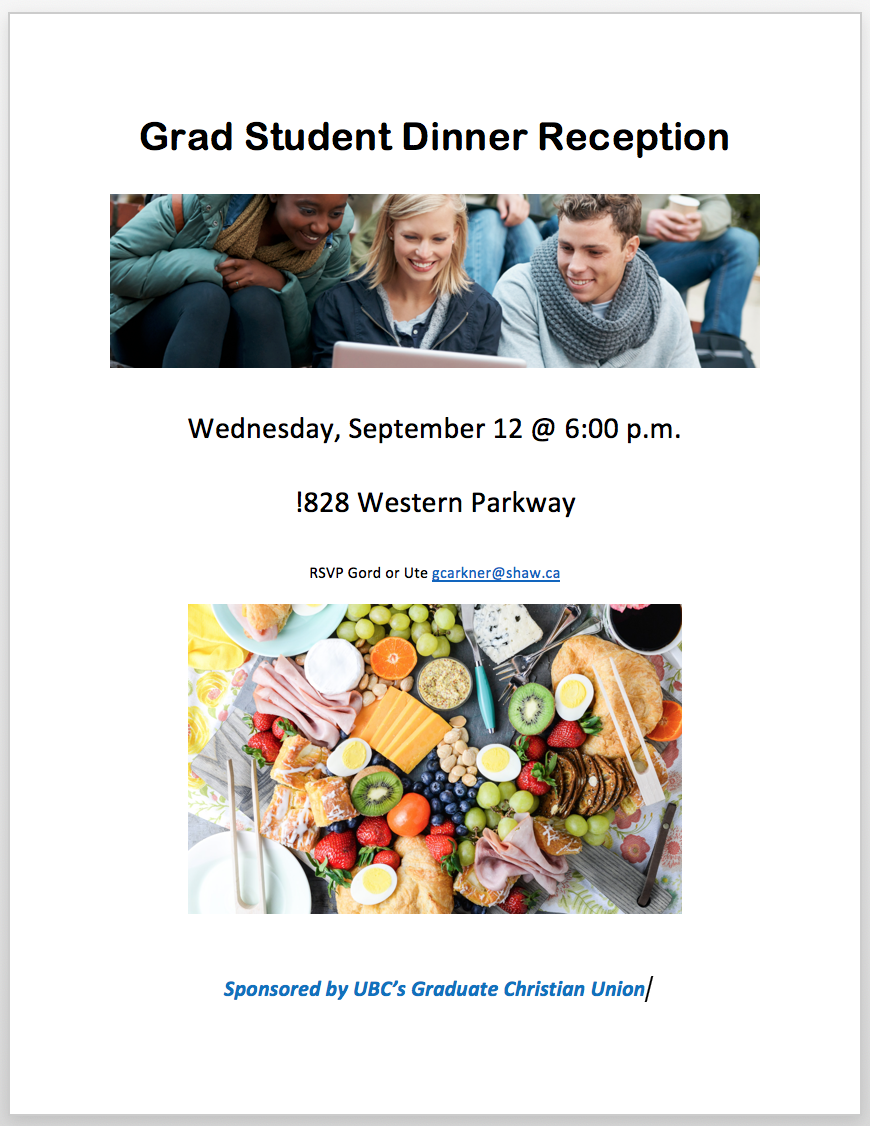 Grad Student Dinner Reception

Wednesday, September 12 @ 6:00 p.m.

!828 Western Parkway

RSVP Gord or Ute gcarkner@shaw.ca

Sponsored by UBC's Graduate Christian Union